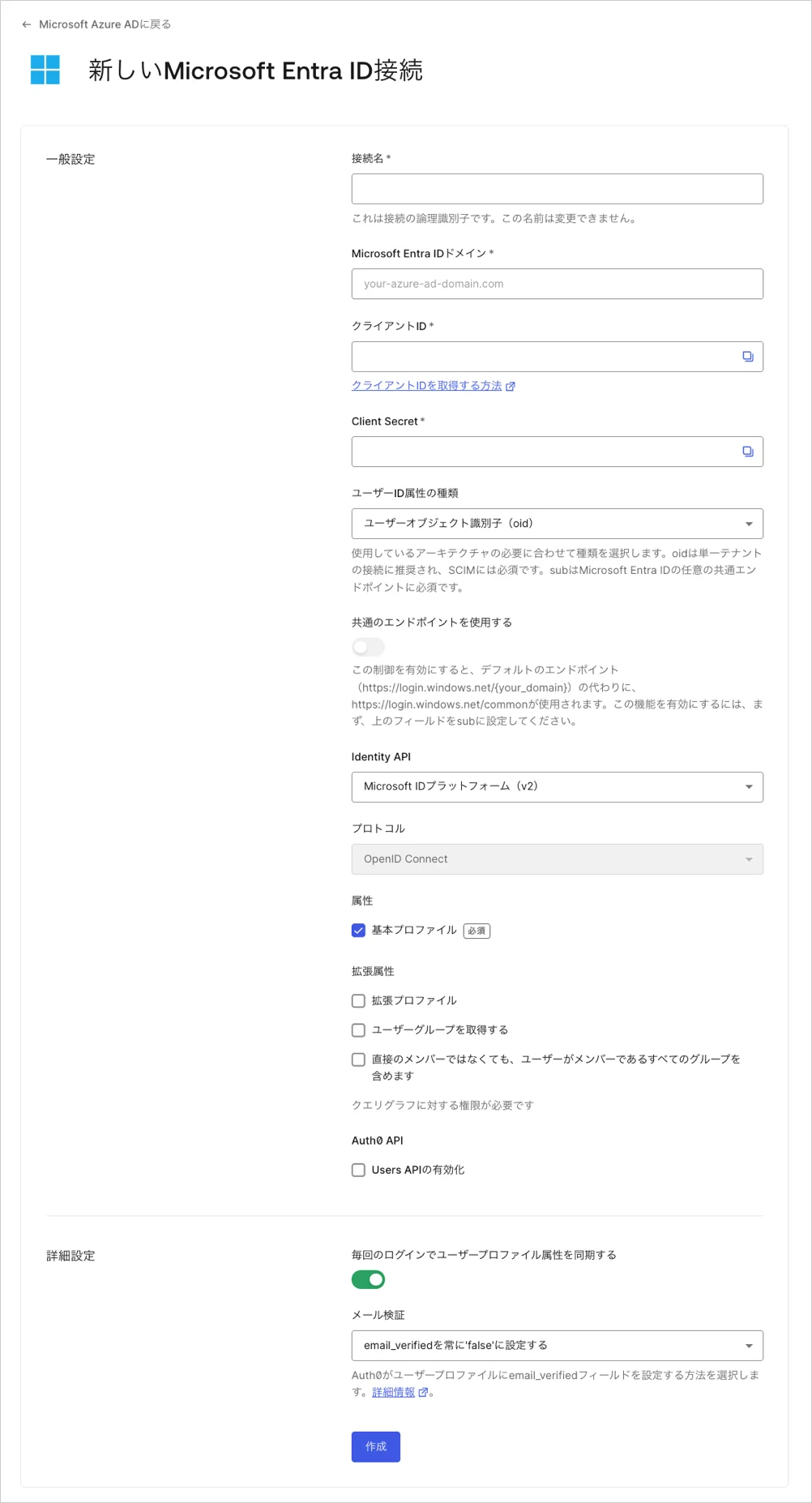 ← Microsoft Azure ADに戻る

新しいMicrosoft Entra ID接続

一般設定

接続名 *

これは接続の論理識別子です。この名前は変更できません。

Microsoft Entra IDドメイン *

your-azure-ad-domain.com

クライアントID *

クライアントIDを取得する方法

Client Secret *

ユーザーID属性の種類

ユーザーオブジェクト識別子（oid）

使用しているアーキテクチャの必要に合わせて種類を選択します。oidは単一テナントの接続に推奨され、SCIMには必須です。subはMicrosoft Entra IDの任意の共通エンドポイントに必須です。

共通のエンドポイントを使用する

この制御を有効にすると、デフォルトのエンドポイント（https://login.windows.net/{your_domain}）の代わりに、https://login.windows.net/commonが使用されます。この機能を有効にするには、まず、上のフィールドをsubに設定してください。

Identity API

Microsoft IDプラットフォーム（v2）

プロトコル

OpenID Connect

属性

基本プロファイル 必須

拡張属性

拡張プロファイル

ユーザーグループを取得する

直接のメンバーではなくても、ユーザーがメンバーであるすべてのグループを含めます

クエリグラフに対する権限が必要です

Auth0 API

Users APIの有効化

詳細設定

毎回のログインでユーザープロファイル属性を同期する

メール検証

email_verifiedを常に'false'に設定する

Auth0がユーザープロファイルにemail_verifiedフィールドを設定する方法を選択します。詳細情報。

作成